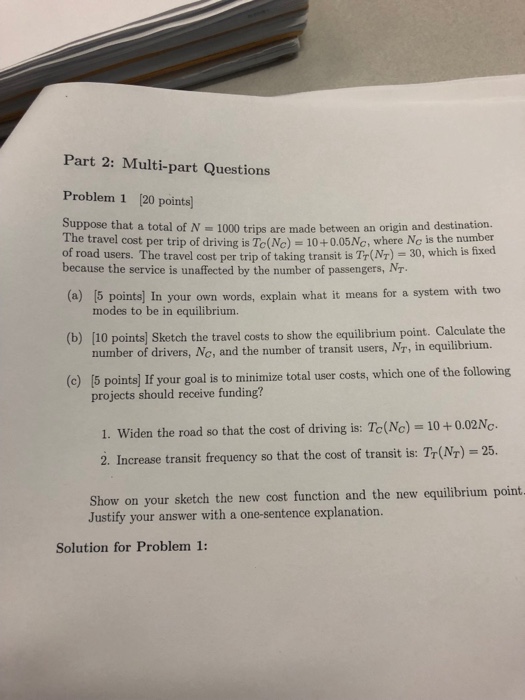 Part 2: Multi-part Questions

Problem 1 [20 points]

Suppose that a total of $N = 1000$ trips are made between an origin and destination. The travel cost per trip of driving is $T_C(N_C) = 10 + 0.05N_C$, where $N_C$ is the number of road users. The travel cost per trip of taking transit is $T_T(N_T) = 30$, which is fixed because the service is unaffected by the number of passengers, $N_T$.

(a) [5 points] In your own words, explain what it means for a system with two modes to be in equilibrium.

(b) [10 points] Sketch the travel costs to show the equilibrium point. Calculate the number of drivers, $N_C$, and the number of transit users, $N_T$, in equilibrium.

(c) [5 points] If your goal is to minimize total user costs, which one of the following projects should receive funding?

1. Widen the road so that the cost of driving is: $T_C(N_C) = 10 + 0.02N_C$.

2. Increase transit frequency so that the cost of transit is: $T_T(N_T) = 25$.

Show on your sketch the new cost function and the new equilibrium point. Justify your answer with a one-sentence explanation.

Solution for Problem 1: